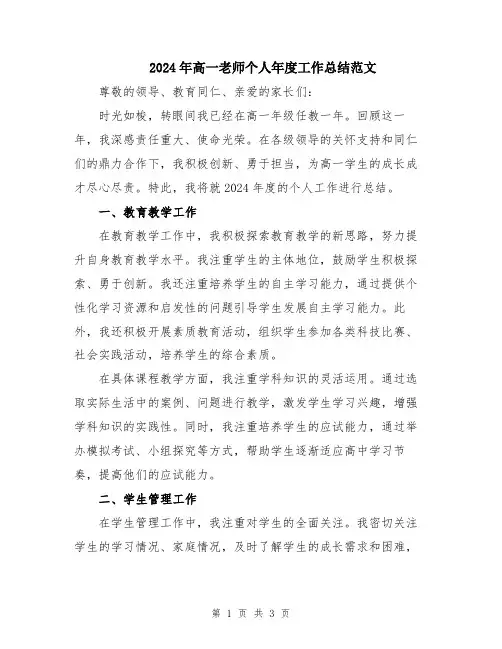 2024年高一老师个人年度工作总结范文

尊敬的领导、教育同仁、亲爱的家长们：

时光如梭，转眼间我已经在高一年级任教一年。回顾这一年，我深感责任重大、使命光荣。在各级领导的关怀支持和同仁们的鼎力合作下，我积极创新、勇于担当，为高一学生的成长成才尽心尽责。特此，我将就2024年度的个人工作进行总结。

一、教育教学工作

在教育教学工作中，我积极探索教育教学的新思路，努力提升自身教育教学水平。我注重学生的主体地位，鼓励学生积极探索、勇于创新。我还注重培养学生的自主学习能力，通过提供个性化学习资源和启发性的问题引导学生发展自主学习能力。此外，我还积极开展素质教育活动，组织学生参加各类科技比赛、社会实践活动，培养学生的综合素质。

在具体课程教学方面，我注重学科知识的灵活运用。通过选取实际生活中的案例、问题进行教学，激发学生学习兴趣，增强学科知识的实践性。同时，我注重培养学生的应试能力，通过举办模拟考试、小组探究等方式，帮助学生逐渐适应高中学习节奏，提高他们的应试能力。

二、学生管理工作

在学生管理工作中，我注重对学生的全面关注。我密切关注学生的学习情况、家庭情况，及时了解学生的成长需求和困难，

第 1 页 共 3 页